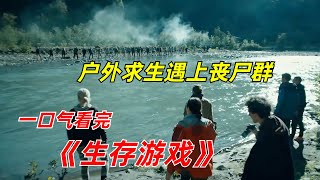 户外求生遇上丧尸群

一口气看完

《生存游戏》